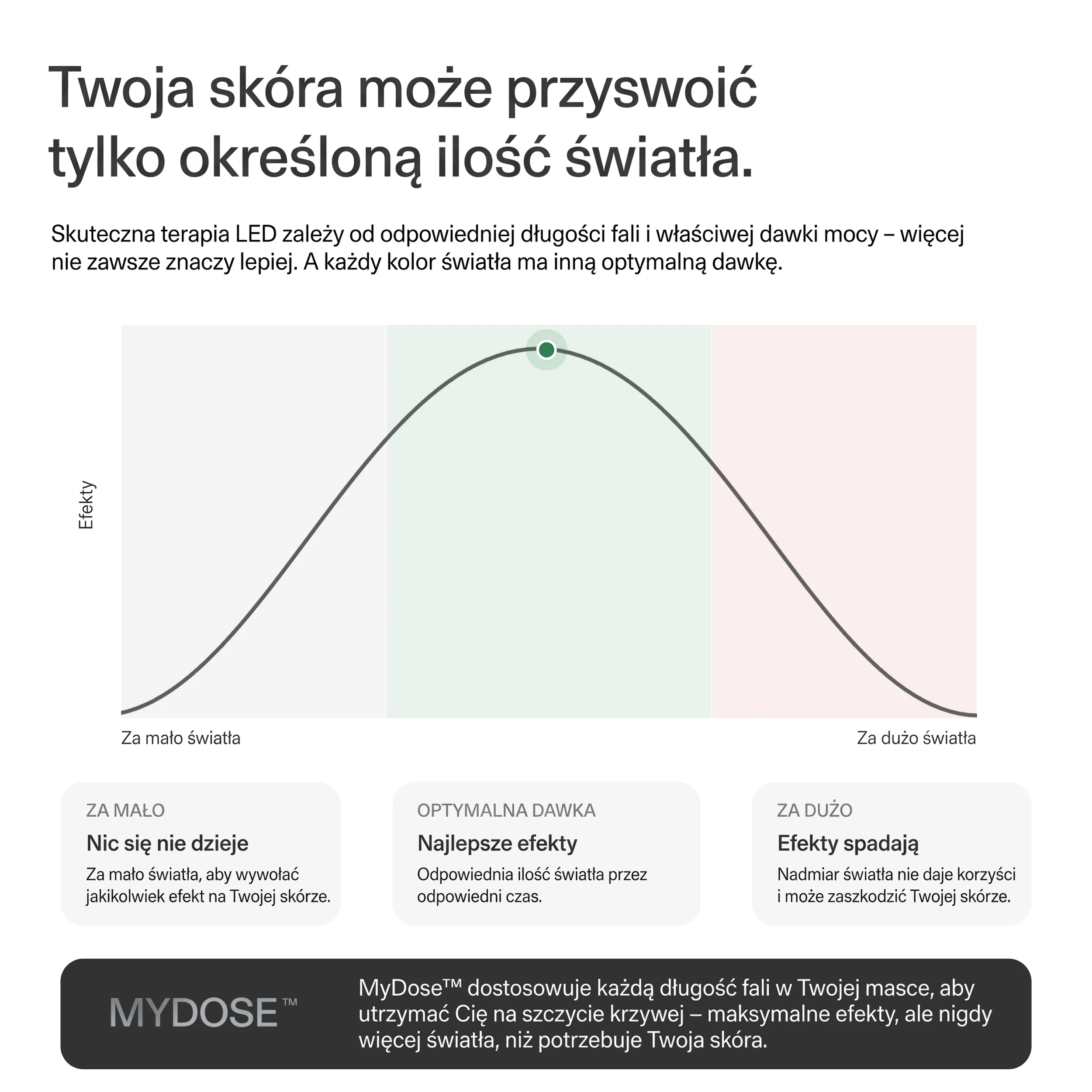 Twoja skóra może przyswoić tylko określoną ilość światła.

Skuteczna terapia LED zależy od odpowiedniej długości fali i właściwej dawki mocy – więcej nie zawsze znaczy lepiej. A każdy kolor światła ma inną optymalną dawkę.

Efekty

Za mało światła

Za dużo światła

ZA MAŁO
Nic się nie dzieje
Za mało światła, aby wywołać jakikolwiek efekt na Twojej skórze.

OPTYMALNA DAWKA
Najlepsze efekty
Odpowiednia ilość światła przez odpowiedni czas.

ZA DUŻO
Efekty spadają
Nadmiar światła nie daje korzyści i może zaszkodzić Twojej skórze.

MYDOSE™

MyDose™ dostosowuje każdą długość fali w Twojej masce, aby utrzymać Cię na szczycie krzywej – maksymalne efekty, ale nigdy więcej światła, niż potrzebuje Twoja skóra.